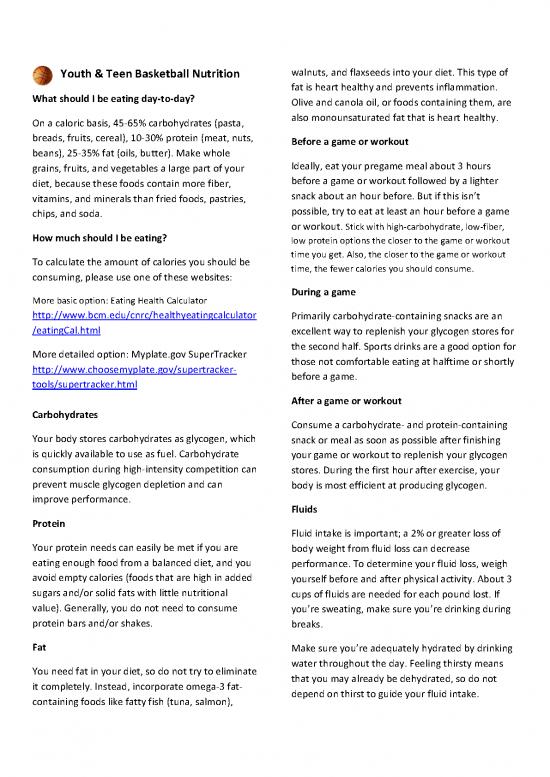 Youth & Teen Basketball Nutrition

What should I be eating day-to-day?

On a caloric basis, 45-65% carbohydrates (pasta, breads, fruits, cereal), 10-30% protein (meat, nuts, beans), 25-35% fat (oils, butter). Make whole grains, fruits, and vegetables a large part of your diet, because these foods contain more fiber, vitamins, and minerals than fried foods, pastries, chips, and soda.

How much should I be eating?

To calculate the amount of calories you should be consuming, please use one of these websites:

More basic option: Eating Health Calculator http://www.bcm.edu/cnrc/healthyeatingcalculator/eatingCal.html

More detailed option: Myplate.gov SuperTracker http://www.choosemyplate.gov/supertracker-tools/supertracker.html

Carbohydrates

Your body stores carbohydrates as glycogen, which is quickly available to use as fuel. Carbohydrate consumption during high-intensity competition can prevent muscle glycogen depletion and can improve performance.

Protein

Your protein needs can easily be met if you are eating enough food from a balanced diet, and you avoid empty calories (foods that are high in added sugars and/or solid fats with little nutritional value). Generally, you do not need to consume protein bars and/or shakes.

Fat

You need fat in your diet, so do not try to eliminate it completely. Instead, incorporate omega-3 fat-containing foods like fatty fish (tuna, salmon), walnuts, and flaxseeds into your diet. This type of fat is heart healthy and prevents inflammation. Olive and canola oil, or foods containing them, are also monounsaturated fat that is heart healthy.

Before a game or workout

Ideally, eat your pregame meal about 3 hours before a game or workout followed by a lighter snack about an hour before. But if this isn't possible, try to eat at least an hour before a game or workout. Stick with high-carbohydrate, low-fiber, low protein options the closer to the game or workout time you get. Also, the closer to the game or workout time, the fewer calories you should consume.

During a game

Primarily carbohydrate-containing snacks are an excellent way to replenish your glycogen stores for the second half. Sports drinks are a good option for those not comfortable eating at halftime or shortly before a game.

After a game or workout

Consume a carbohydrate- and protein-containing snack or meal as soon as possible after finishing your game or workout to replenish your glycogen stores. During the first hour after exercise, your body is most efficient at producing glycogen.

Fluids

Fluid intake is important; a 2% or greater loss of body weight from fluid loss can decrease performance. To determine your fluid loss, weigh yourself before and after physical activity. About 3 cups of fluids are needed for each pound lost. If you're sweating, make sure you're drinking during breaks.

Make sure you're adequately hydrated by drinking water throughout the day. Feeling thirsty means that you may already be dehydrated, so do not depend on thirst to guide your fluid intake.